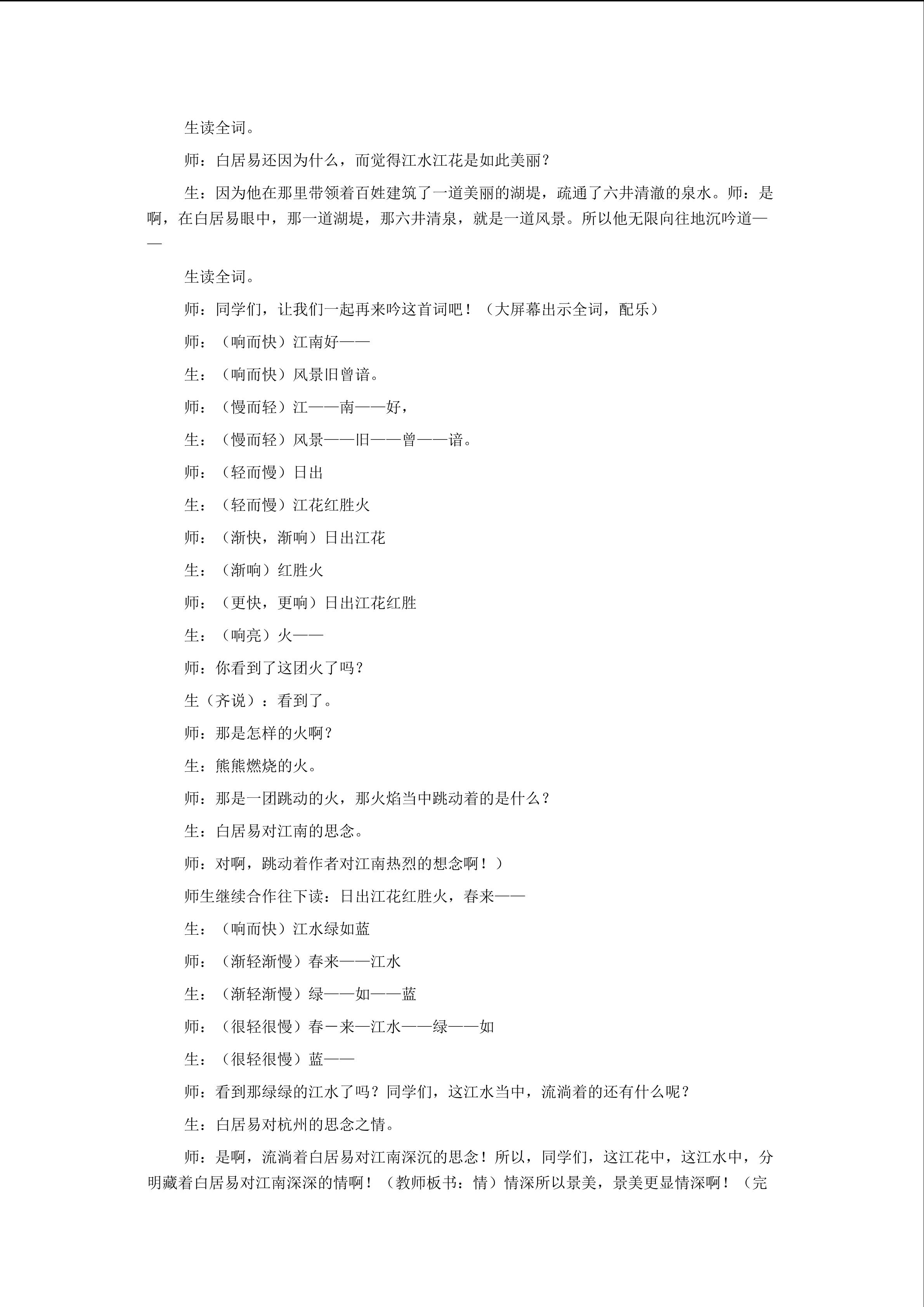 生读全词。

师：白居易还因为什么，而觉得江水江花是如此美丽？

生：因为他在那里带领着百姓建筑了一道美丽的湖堤，疏通了六井清澈的泉水。师：是啊，在白居易眼中，那一道湖堤，那六井清泉，就是一道风景。所以他无限向往地沉吟道——

生读全词。

师：同学们，让我们一起再来吟这首词吧！（大屏幕出示全词，配乐）

师：（响而快）江南好——

生：（响而快）风景旧曾谙。

师：（慢而轻）江——南——好，

生：（慢而轻）风景——旧——曾——谙。

师：（轻而慢）日出

生：（轻而慢）江花红胜火

师：（渐快，渐响）日出江花

生：（渐响）红胜火

师：（更快，更响）日出江花红胜

生：（响亮）火——

师：你看到了这团火了吗？

生（齐说）：看到了。

师：那是怎样的火啊？

生：熊熊燃烧的火。

师：那是一团跳动的火，那火焰当中跳动着的是什么？

生：白居易对江南的思念。

师：对啊，跳动着作者对江南热烈的想念啊！）

师生继续合作往下读：日出江花红胜火，春来——

生：（响而快）江水绿如蓝

师：（渐轻渐慢）春来——江水

生：（渐轻渐慢）绿——如——蓝

师：（很轻很慢）春－来—江水——绿——如

生：（很轻很慢）蓝——

师：看到那绿绿的江水了吗？同学们，这江水当中，流淌着的还有什么呢？

生：白居易对杭州的思念之情。

师：是啊，流淌着白居易对江南深沉的思念！所以，同学们，这江花中，这江水中，分明藏着白居易对江南深深的情啊！（教师板书：情）情深所以景美，景美更显情深啊！（完